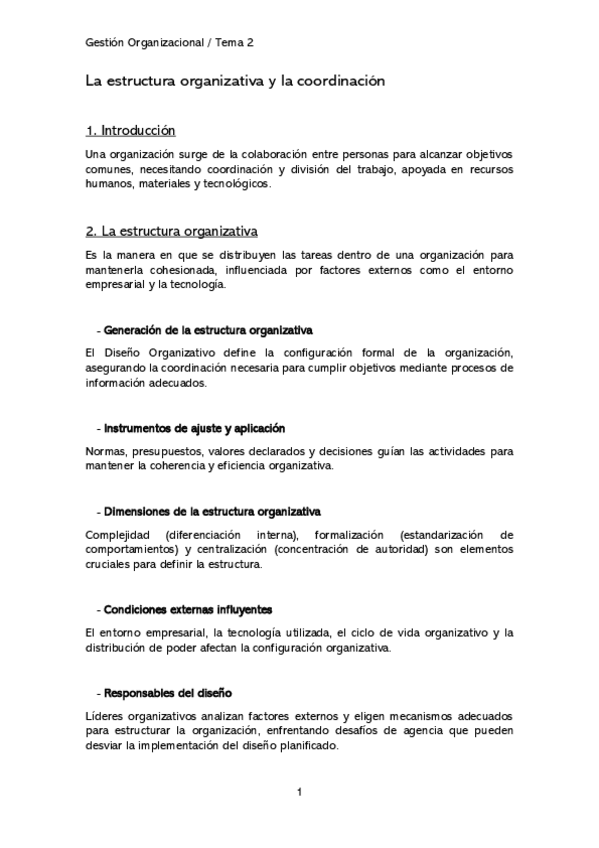 Gestión Organizacional / Tema 2

La estructura organizativa y la coordinación

1. Introducción

Una organización surge de la colaboración entre personas para alcanzar objetivos comunes, necesitando coordinación y división del trabajo, apoyada en recursos humanos, materiales y tecnológicos.

2. La estructura organizativa

Es la manera en que se distribuyen las tareas dentro de una organización para mantenerla cohesionada, influenciada por factores externos como el entorno empresarial y la tecnología.

- Generación de la estructura organizativa

El Diseño Organizativo define la configuración formal de la organización, asegurando la coordinación necesaria para cumplir objetivos mediante procesos de información adecuados.

- Instrumentos de ajuste y aplicación

Normas, presupuestos, valores declarados y decisiones guían las actividades para mantener la coherencia y eficiencia organizativa.

- Dimensiones de la estructura organizativa

Complejidad (diferenciación interna), formalización (estandarización de comportamientos) y centralización (concentración de autoridad) son elementos cruciales para definir la estructura.

- Condiciones externas influyentes

El entorno empresarial, la tecnología utilizada, el ciclo de vida organizativo y la distribución de poder afectan la configuración organizativa.

- Responsables del diseño

Líderes organizativos analizan factores externos y eligen mecanismos adecuados para estructurar la organización, enfrentando desafíos de agencia que pueden desviar la implementación del diseño planificado.

1